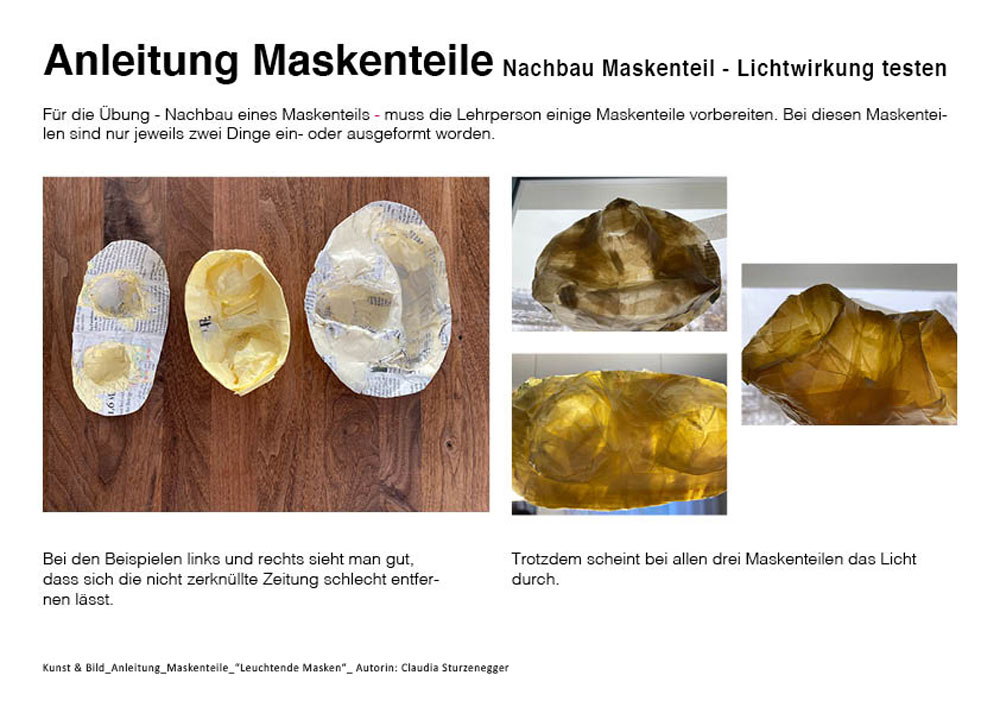 Anleitung Maskenteile Nachbau Maskenteil - Lichtwirkung testen

Für die Übung - Nachbau eines Maskenteils - muss die Lehrperson einige Maskenteile vorbereiten. Bei diesen Maskenteilen sind nur jeweils zwei Dinge ein- oder ausgeformt worden.

Bei den Beispielen links und rechts sieht man gut, dass sich die nicht zerknüllte Zeitung schlecht entfernen lässt.

Trotzdem scheint bei allen drei Maskenteilen das Licht durch.

Kunst & Bild_Anleitung_Maskenteile_"Leuchtende Masken"_ Autorin: Claudia Sturzenegger